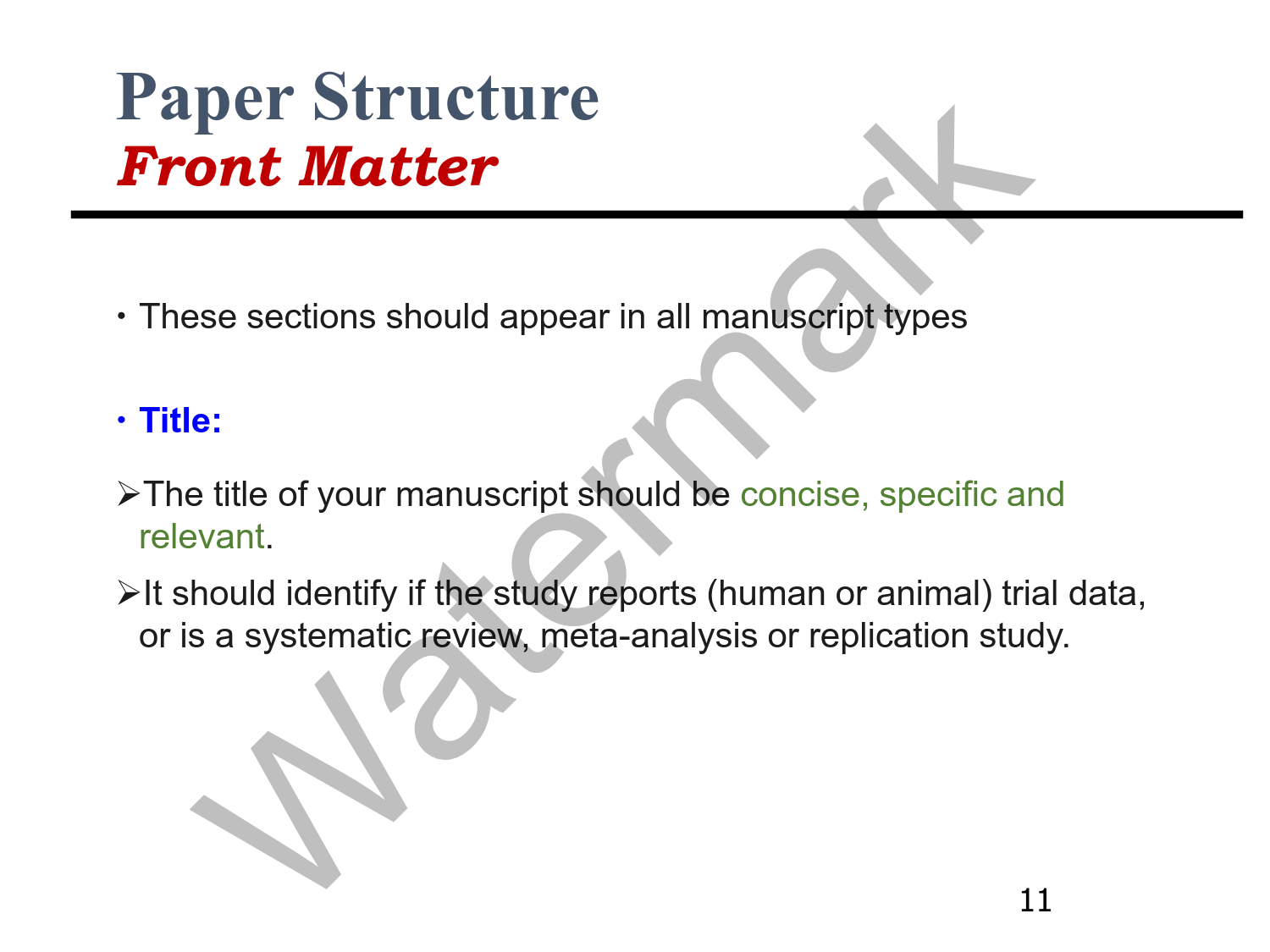 Paper Structure
Front Matter

• These sections should appear in all manuscript types

• Title:

➢The title of your manuscript should be concise, specific and relevant.

➢It should identify if the study reports (human or animal) trial data, or is a systematic review, meta-analysis or replication study.

11

Watermark